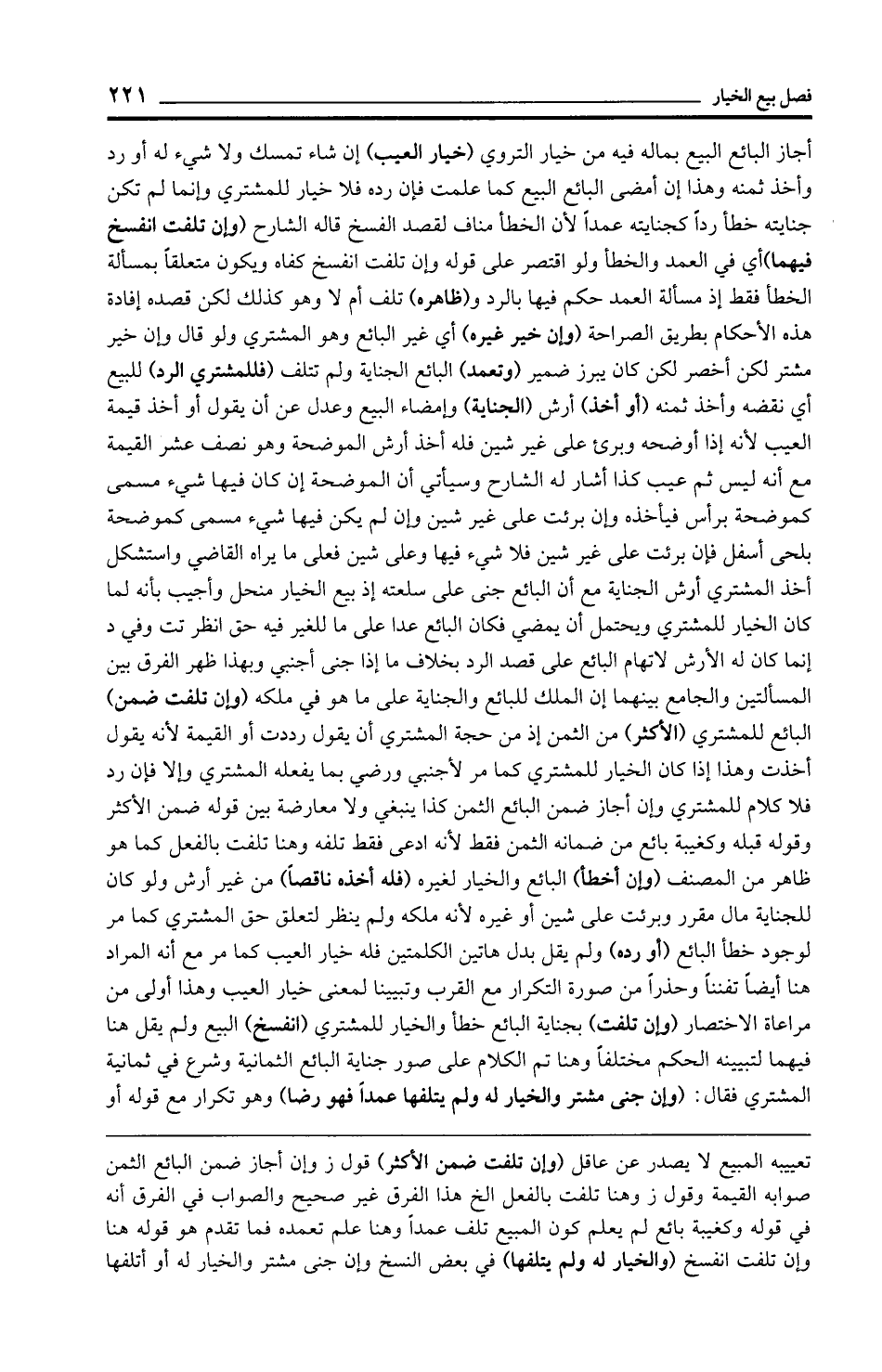 فصل بيع الخيار ٢٢١

أجاز البائع البيع بماله فيه من خيار التروي (خيار العيب) إن شاء تمسك ولا شيء له أو رد وأخذ ثمنه وهذا إن أمضى البائع البيع كما علمت فإن رده فلا خيار للمشتري وإنما لم تكن جنايته خطأ رداً كجنايته عمداً لأن الخطأ مناف لقصد الفسخ قاله الشارح (وإن تلفت انفسخ فيهما)أي في العمد والخطأ ولو اقتصر على قوله وإن تلفت انفسخ كفاه ويكون متعلقاً بمسألة الخطأ فقط إذ مسألة العمد حكم فيها بالرد و(ظاهره) تلف أم لا وهو كذلك لكن قصده إفادة هذه الأحكام بطريق الصراحة (وإن خير غيره) أي غير البائع وهو المشتري ولو قال وإن خير مشتر لكن أخصر لكن كان يبرز ضمير (وتعمد) البائع الجناية ولم تتلف (فللمشتري الرد) للبيع أي نقضه وأخذ ثمنه (أو أخذ) أرش (الجناية) وإمضاء البيع وعدل عن أن يقول أو أخذ قيمة العيب لأنه إذا أوضحه وبرئ على غير شين فله أخذ أرش الموضحة وهو نصف عشر القيمة مع أنه ليس ثم عيب كذا أشار له الشارح وسيأتي أن الموضحة إن كان فيها شيء مسمى كموضحة برأس فيأخذه وإن برئت على غير شين وإن لم يكن فيها شيء مسمى كموضحة بلحى أسفل فإن برئت على غير شين فلا شيء فيها وعلى شين فعلى ما يراه القاضي واستشكل أخذ المشتري أرش الجناية مع أن البائع جنى على سلعته إذ بيع الخيار منحل وأجيب بأنه لما كان الخيار للمشتري ويحتمل أن يمضي فكان البائع عدا على ما للغير فيه حق انظر تت وفي د إنما كان له الأرش لاتهام البائع على قصد الرد بخلاف ما إذا جنى أجنبي وبهذا ظهر الفرق بين المسألتين والجامع بينهما إن الملك للبائع والجناية على ما هو في ملكه (وإن تلفت ضمن) البائع للمشتري (الأكثر) من الثمن إذ من حجة المشتري أن يقول رددت أو القيمة لأنه يقول أخذت وهذا إذا كان الخيار للمشتري كما مر لأجنبي ورضي بما يفعله المشتري وإلا فإن رد فلا كلام للمشتري وإن أجاز ضمن البائع الثمن كذا ينبغي ولا معارضة بين قوله ضمن الأكثر وقوله قبله وكغيبة بائع من ضمانه الثمن فقط لأنه ادعى فقط تلفه وهنا تلفت بالفعل كما هو ظاهر من المصنف (وإن أخطأ) البائع والخيار لغيره (فله أخذه ناقصاً) من غير أرش ولو كان للجناية مال مقرر وبرئت على شين أو غيره لأنه ملكه ولم ينظر لتعلق حق المشتري كما مر لوجود خطأ البائع (أو رده) ولم يقل بدل هاتين الكلمتين فله خيار العيب كما مر مع أنه المراد هنا أيضاً تفنناً وحذراً من صورة التكرار مع القرب وتبيينا لمعنى خيار العيب وهذا أولى من مراعاة الاختصار (وإن تلفت) بجناية البائع خطأ والخيار للمشتري (انفسخ) البيع ولم يقل هنا فيهما لتبيينه الحكم مختلفاً وهنا تم الكلام على صور جناية البائع الثمانية وشرع في ثمانية المشتري فقال: (وإن جنى مشتر والخيار له ولم يتلفها عمداً فهو رضا) وهو تكرار مع قوله أو

تعييبه المبيع لا يصدر عن عاقل (وإن تلفت ضمن الأكثر) قول ز وإن أجاز ضمن البائع الثمن صوابه القيمة وقول ز وهنا تلفت بالفعل الخ هذا الفرق غير صحيح والصواب في الفرق أنه في قوله وكغيبة بائع لم يعلم كون المبيع تلف عمداً وهنا علم تعمده فما تقدم هو قوله هنا وإن تلفت انفسخ (والخيار له ولم يتلفها) في بعض النسخ وإن جنى مشتر والخيار له أو أتلفها